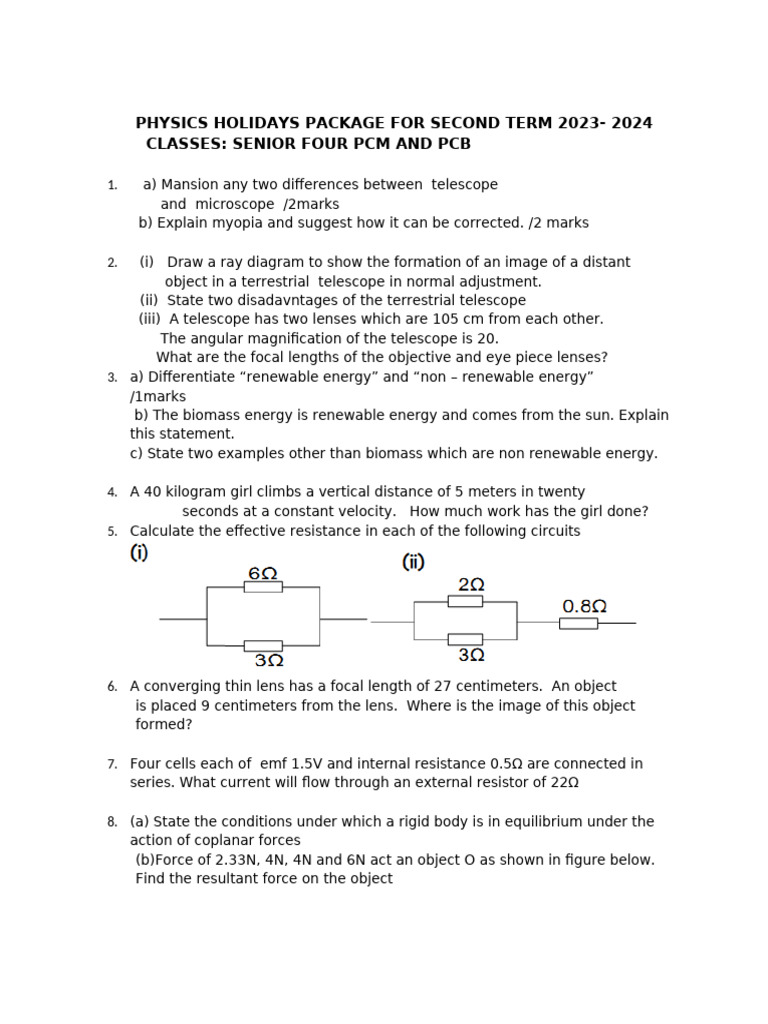 PHYSICS HOLIDAYS PACKAGE FOR SECOND TERM 2023- 2024
CLASSES: SENIOR FOUR PCM AND PCB

1. a) Mansion any two differences between telescope and microscope /2marks
b) Explain myopia and suggest how it can be corrected. /2 marks

2. (i) Draw a ray diagram to show the formation of an image of a distant object in a terrestrial telescope in normal adjustment.
(ii) State two disadavntages of the terrestrial telescope
(iii) A telescope has two lenses which are 105 cm from each other. The angular magnification of the telescope is 20. What are the focal lengths of the objective and eye piece lenses?

3. a) Differentiate "renewable energy" and "non – renewable energy" /1marks
b) The biomass energy is renewable energy and comes from the sun. Explain this statement.
c) State two examples other than biomass which are non renewable energy.

4. A 40 kilogram girl climbs a vertical distance of 5 meters in twenty seconds at a constant velocity. How much work has the girl done?

5. Calculate the effective resistance in each of the following circuits

(i)
6Ω
3Ω

(ii)
2Ω
3Ω
0.8Ω

6. A converging thin lens has a focal length of 27 centimeters. An object is placed 9 centimeters from the lens. Where is the image of this object formed?

7. Four cells each of emf 1.5V and internal resistance 0.5Ω are connected in series. What current will flow through an external resistor of 22Ω

8. (a) State the conditions under which a rigid body is in equilibrium under the action of coplanar forces
(b)Force of 2.33N, 4N, 4N and 6N act an object O as shown in figure below. Find the resultant force on the object